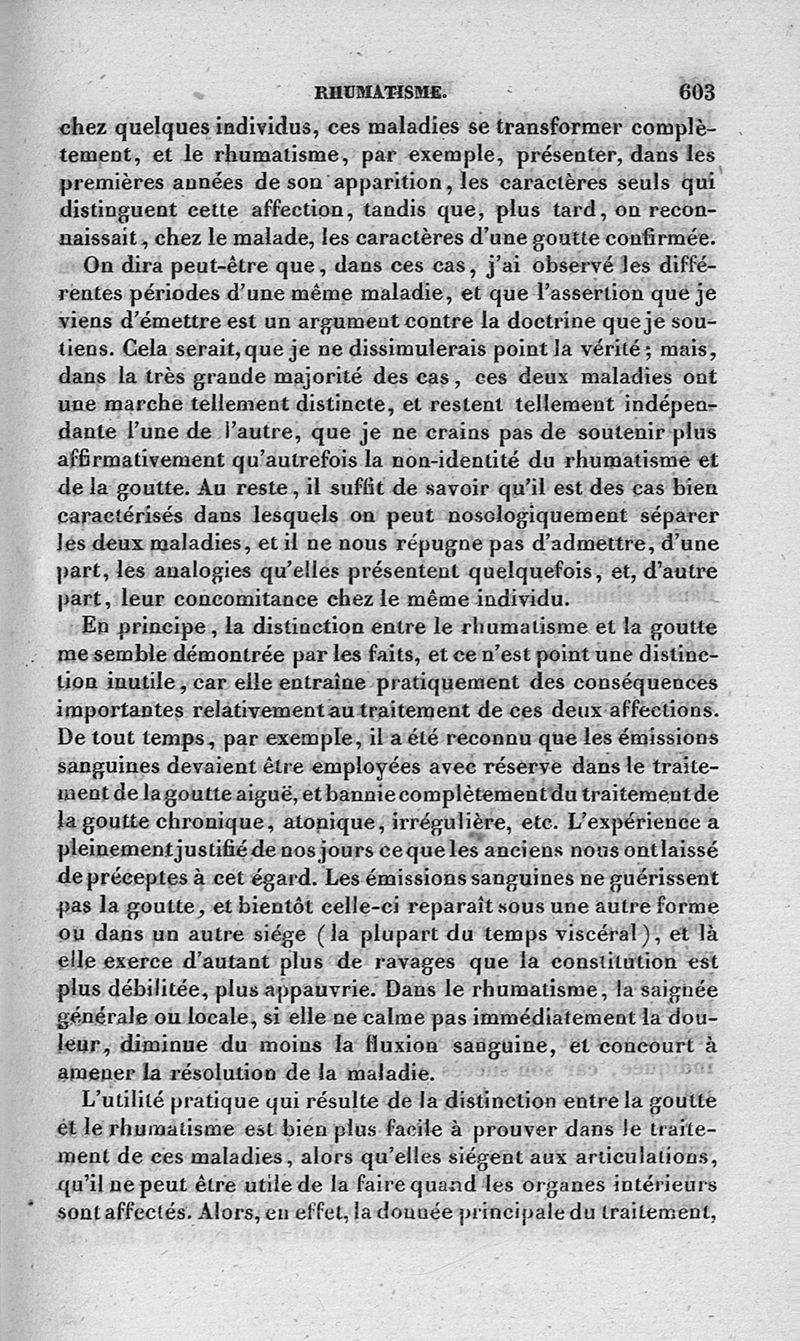 RHUMATISME. 603

chez quelques individus, ces maladies se transformer complètement, et le rhumatisme, par exemple, présenter, dans les premières années de son apparition, les caractères seuls qui distinguent cette affection, tandis que, plus tard, on reconnaissait, chez le malade, les caractères d'une goutte confirmée.

On dira peut-être que, dans ces cas, j'ai observé les différentes périodes d'une même maladie, et que l'assertion que je viens d'émettre est un argument contre la doctrine que je soutiens. Cela serait, que je ne dissimulerais point la vérité; mais, dans la très grande majorité des cas, ces deux maladies ont une marche tellement distincte, et restent tellement indépendante l'une de l'autre, que je ne crains pas de soutenir plus affirmativement qu'autrefois la non-identité du rhumatisme et de la goutte. Au reste, il suffit de savoir qu'il est des cas bien caractérisés dans lesquels on peut nosologiquement séparer les deux maladies, et il ne nous répugne pas d'admettre, d'une part, les analogies qu'elles présentent quelquefois, et, d'autre part, leur concomitance chez le même individu.

En principe, la distinction entre le rhumatisme et la goutte me semble démontrée par les faits, et ce n'est point une distinction inutile, car elle entraîne pratiquement des conséquences importantes relativement au traitement de ces deux affections. De tout temps, par exemple, il a été reconnu que les émissions sanguines devaient être employées avec réserve dans le traitement de la goutte aiguë, et bannie complètement du traitement de la goutte chronique, atonique, irrégulière, etc. L'expérience a pleinement justifié de nos jours ce que les anciens nous ont laissé de préceptes à cet égard. Les émissions sanguines ne guérissent pas la goutte, et bientôt celle-ci reparaît sous une autre forme ou dans un autre siége (la plupart du temps viscéral), et là elle exerce d'autant plus de ravages que la constitution est plus débilitée, plus appauvrie. Dans le rhumatisme, la saignée générale ou locale, si elle ne calme pas immédiatement la douleur, diminue du moins la fluxion sanguine, et concourt à amener la résolution de la maladie.

L'utilité pratique qui résulte de la distinction entre la goutte et le rhumatisme est bien plus facile à prouver dans le traitement de ces maladies, alors qu'elles siégent aux articulations, qu'il ne peut être utile de la faire quand les organes intérieurs sont affectés. Alors, en effet, la donnée principale du traitement,